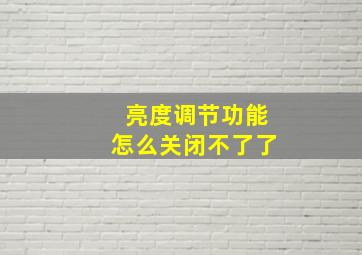 亮度调节功能
怎么关闭不了了